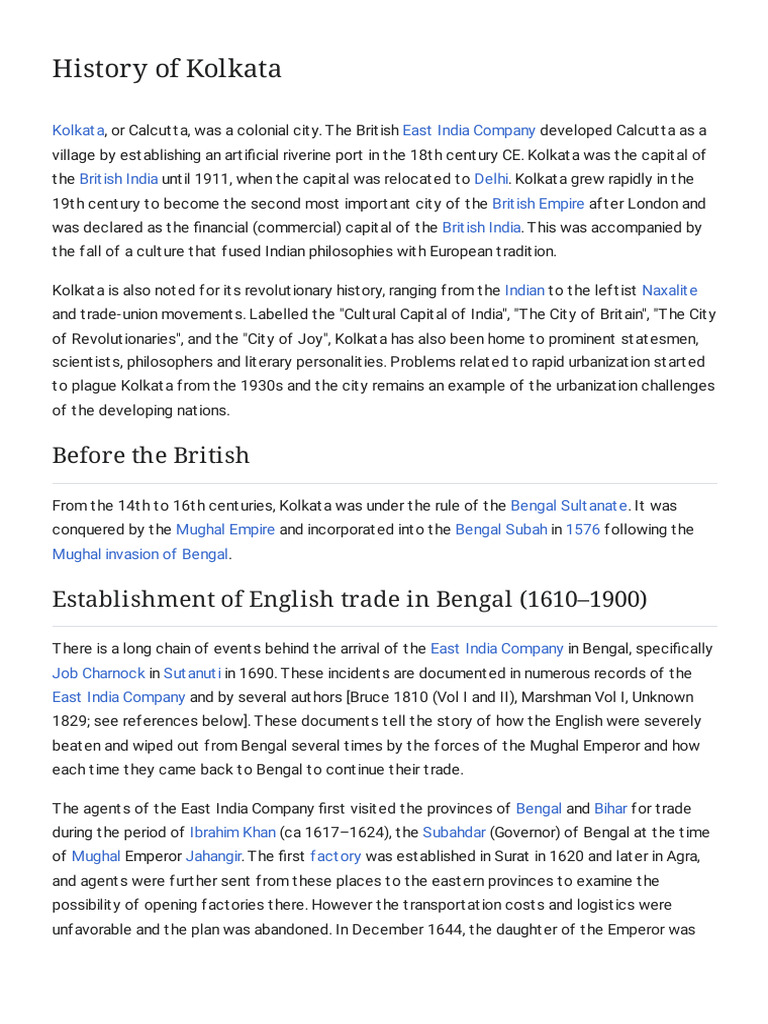 History of Kolkata

Kolkata, or Calcutta, was a colonial city. The British East India Company developed Calcutta as a village by establishing an artificial riverine port in the 18th century CE. Kolkata was the capital of the British India until 1911, when the capital was relocated to Delhi. Kolkata grew rapidly in the 19th century to become the second most important city of the British Empire after London and was declared as the financial (commercial) capital of the British India. This was accompanied by the fall of a culture that fused Indian philosophies with European tradition.

Kolkata is also noted for its revolutionary history, ranging from the Indian to the leftist Naxalite and trade-union movements. Labelled the "Cultural Capital of India", "The City of Britain", "The City of Revolutionaries", and the "City of Joy", Kolkata has also been home to prominent statesmen, scientists, philosophers and literary personalities. Problems related to rapid urbanization started to plague Kolkata from the 1930s and the city remains an example of the urbanization challenges of the developing nations.

Before the British

From the 14th to 16th centuries, Kolkata was under the rule of the Bengal Sultanate. It was conquered by the Mughal Empire and incorporated into the Bengal Subah in 1576 following the Mughal invasion of Bengal.

Establishment of English trade in Bengal (1610–1900)

There is a long chain of events behind the arrival of the East India Company in Bengal, specifically Job Charnock in Sutanuti in 1690. These incidents are documented in numerous records of the East India Company and by several authors [Bruce 1810 (Vol I and II), Marshman Vol I, Unknown 1829; see references below]. These documents tell the story of how the English were severely beaten and wiped out from Bengal several times by the forces of the Mughal Emperor and how each time they came back to Bengal to continue their trade.

The agents of the East India Company first visited the provinces of Bengal and Bihar for trade during the period of Ibrahim Khan (ca 1617–1624), the Subahdar (Governor) of Bengal at the time of Mughal Emperor Jahangir. The first factory was established in Surat in 1620 and later in Agra, and agents were further sent from these places to the eastern provinces to examine the possibility of opening factories there. However the transportation costs and logistics were unfavorable and the plan was abandoned. In December 1644, the daughter of the Emperor was